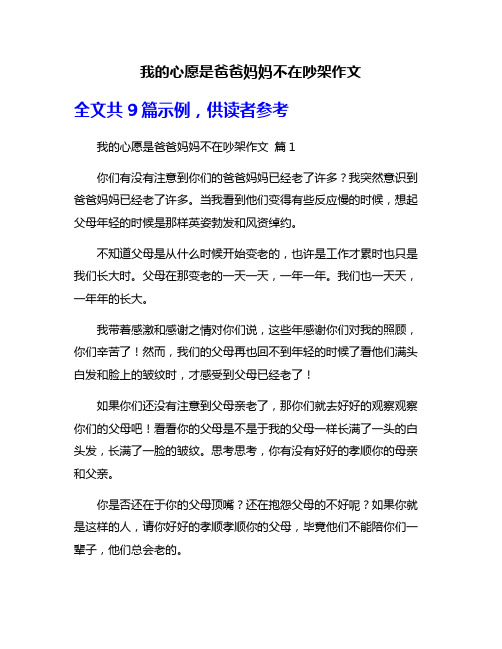 我的心愿是爸爸妈妈不在吵架作文

全文共 9 篇示例，供读者参考

我的心愿是爸爸妈妈不在吵架作文 篇 1

你们有没有注意到你们的爸爸妈妈已经老了许多？我突然意识到爸爸妈妈已经老了许多。当我看到他们变得有些反应慢的时候，想起父母年轻的时候是那样英姿勃发和风资绰约。

不知道父母是从什么时候开始变老的，也许是工作才累时也只是我们长大时。父母在那变老的一天一天，一年一年。我们也一天天，一年年的长大。

我带着感激和感谢之情对你们说，这些年感谢你们对我的照顾，你们辛苦了！然而，我们的父母再也回不到年轻的时候了看他们满头白发和脸上的皱纹时，才感受到父母已经老了！

如果你们还没有注意到父母亲老了，那你们就去好好的观察观察你们的父母吧！看看你的父母是不是于我的父母一样长满了一头的白头发，长满了一脸的皱纹。思考思考，你有没有好好的孝顺你的母亲和父亲。

你是否还在于你的父母顶嘴？还在抱怨父母的不好呢？如果你就是这样的人，请你好好的孝顺孝顺你的父母，毕竟他们不能陪你们一辈子，他们总会老的。